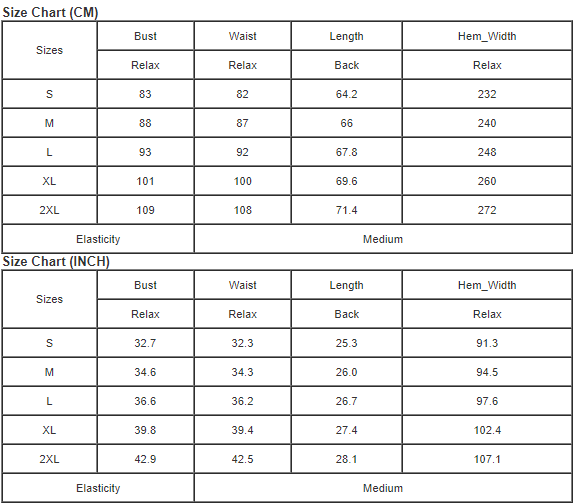 Size Chart (CM)

| Sizes | Bust | Waist | Length | Hem_Width |
|---|---|---|---|---|
| | Relax | Relax | Back | Relax |
| S | 83 | 82 | 64.2 | 232 |
| M | 88 | 87 | 66 | 240 |
| L | 93 | 92 | 67.8 | 248 |
| XL | 101 | 100 | 69.6 | 260 |
| 2XL | 109 | 108 | 71.4 | 272 |
| Elasticity | Medium | | | |

Size Chart (INCH)

| Sizes | Bust | Waist | Length | Hem_Width |
|---|---|---|---|---|
| | Relax | Relax | Back | Relax |
| S | 32.7 | 32.3 | 25.3 | 91.3 |
| M | 34.6 | 34.3 | 26.0 | 94.5 |
| L | 36.6 | 36.2 | 26.7 | 97.6 |
| XL | 39.8 | 39.4 | 27.4 | 102.4 |
| 2XL | 42.9 | 42.5 | 28.1 | 107.1 |
| Elasticity | Medium | | | |